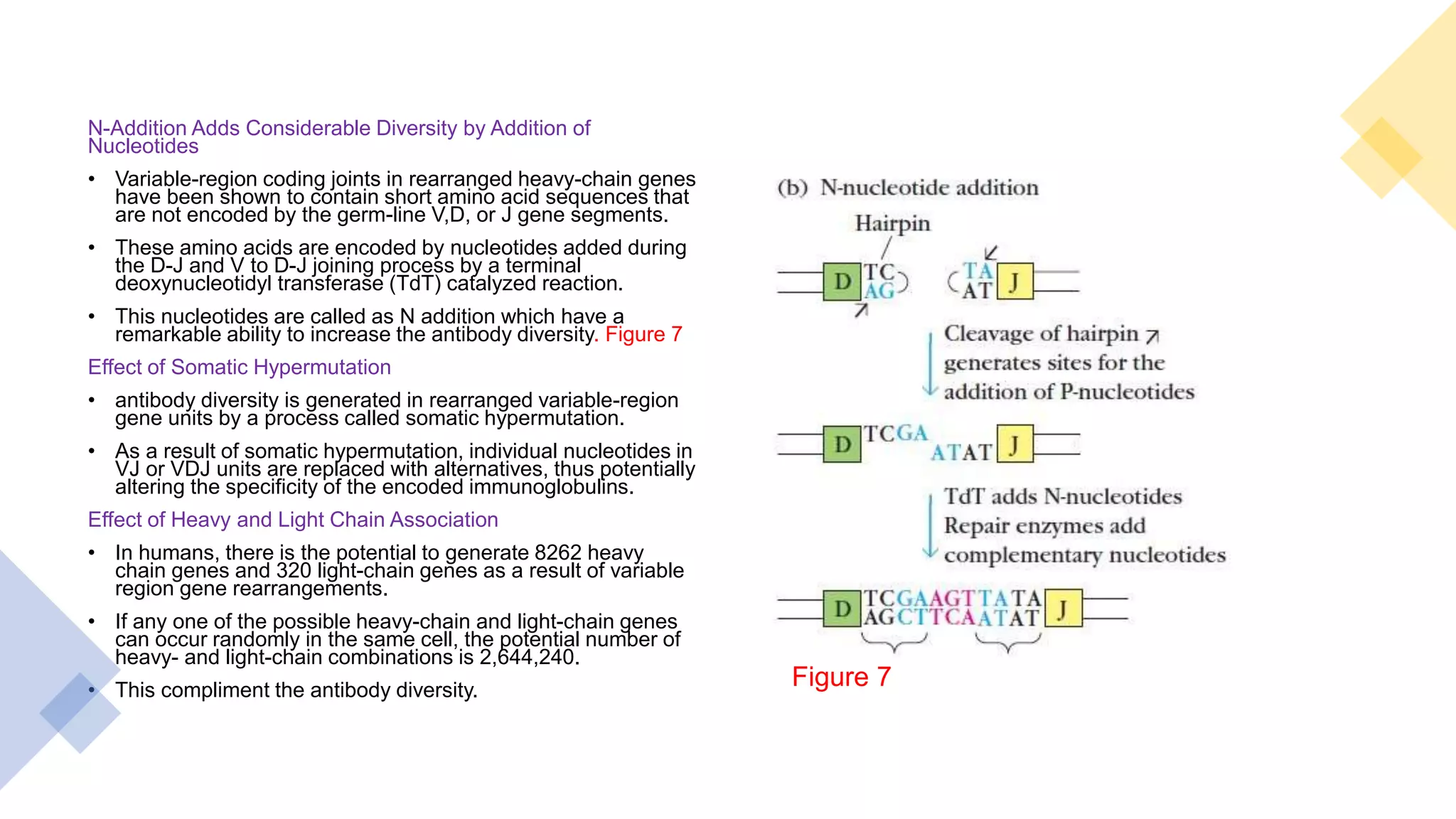 N-Addition Adds Considerable Diversity by Addition of Nucleotides

• Variable-region coding joints in rearranged heavy-chain genes have been shown to contain short amino acid sequences that are not encoded by the germ-line V,D, or J gene segments.

• These amino acids are encoded by nucleotides added during the D-J and V to D-J joining process by a terminal deoxynucleotidyl transferase (TdT) catalyzed reaction.

• This nucleotides are called as N addition which have a remarkable ability to increase the antibody diversity. Figure 7

Effect of Somatic Hypermutation

• antibody diversity is generated in rearranged variable-region gene units by a process called somatic hypermutation.

• As a result of somatic hypermutation, individual nucleotides in VJ or VDJ units are replaced with alternatives, thus potentially altering the specificity of the encoded immunoglobulins.

Effect of Heavy and Light Chain Association

• In humans, there is the potential to generate 8262 heavy chain genes and 320 light-chain genes as a result of variable region gene rearrangements.

• If any one of the possible heavy-chain and light-chain genes can occur randomly in the same cell, the potential number of heavy- and light-chain combinations is 2,644,240.

• This compliment the antibody diversity.

(b) N-nucleotide addition

Hairpin

D TC AG

TA AT J

Cleavage of hairpin generates sites for the addition of P-nucleotides

D TCGA

ATAT J

TdT adds N-nucleotides Repair enzymes add complementary nucleotides

D TCGAAGTTATA AGCTTCAATAT J

Figure 7